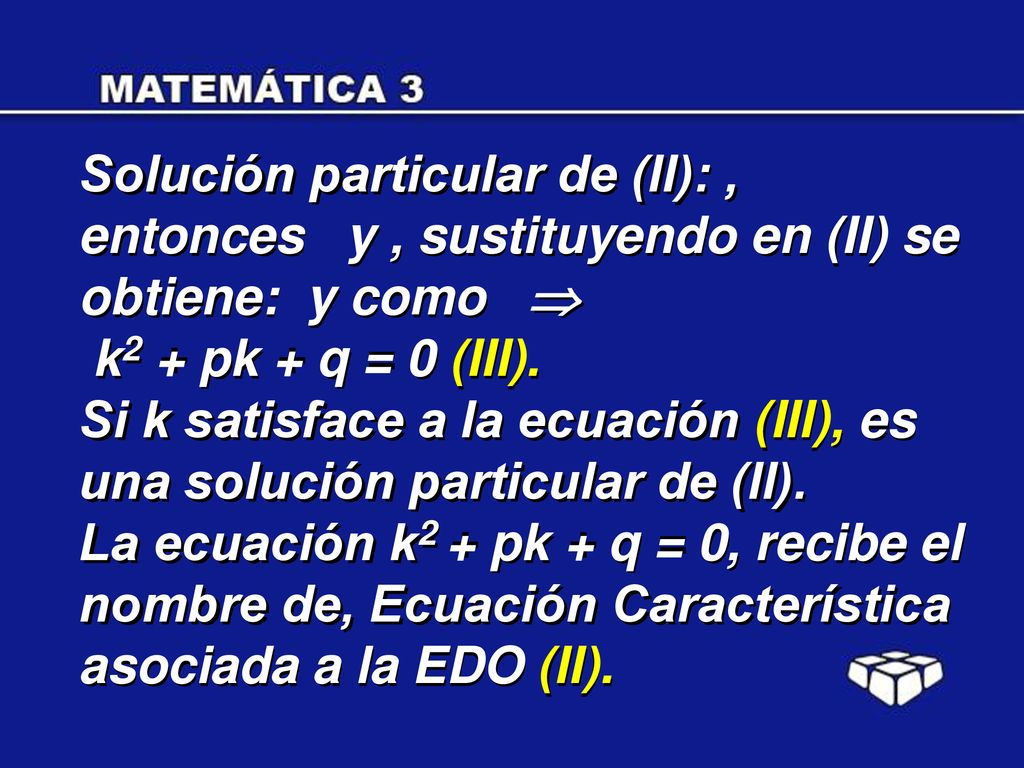 MATEMÁTICA 3

Solución particular de (II): , entonces y , sustituyendo en (II) se obtiene: y como $\Rightarrow$
$k^2 + pk + q = 0$ (III).
Si k satisface a la ecuación (III), es una solución particular de (II).
La ecuación $k^2 + pk + q = 0$, recibe el nombre de, Ecuación Característica asociada a la EDO (II).